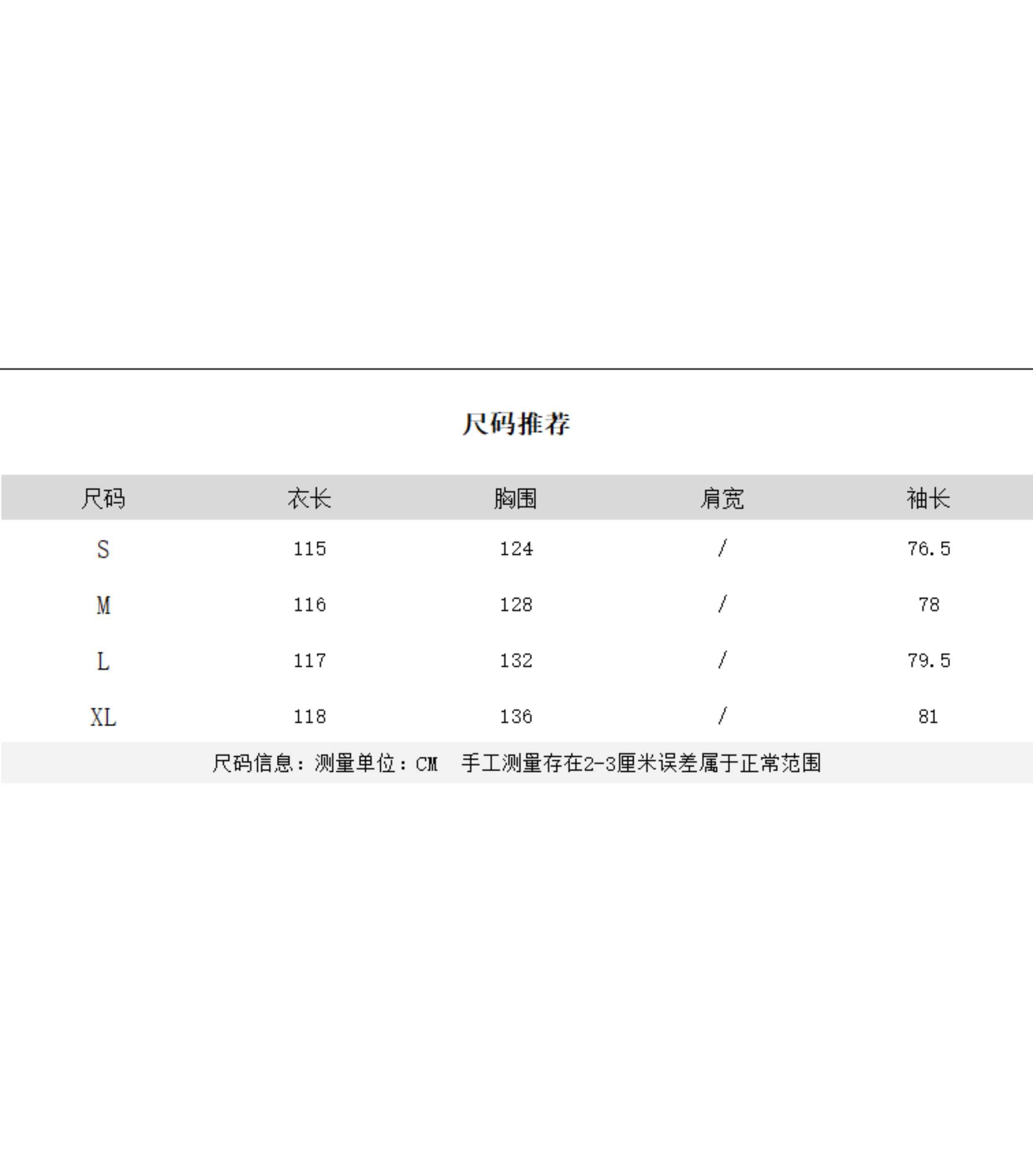 尺码推荐

| 尺码 | 衣长 | 胸围 | 肩宽 | 袖长 |
|---|---|---|---|---|
| S | 115 | 124 | / | 76.5 |
| M | 116 | 128 | / | 78 |
| L | 117 | 132 | / | 79.5 |
| XL | 118 | 136 | / | 81 |

尺码信息：测量单位：CM 手工测量存在2-3厘米误差属于正常范围